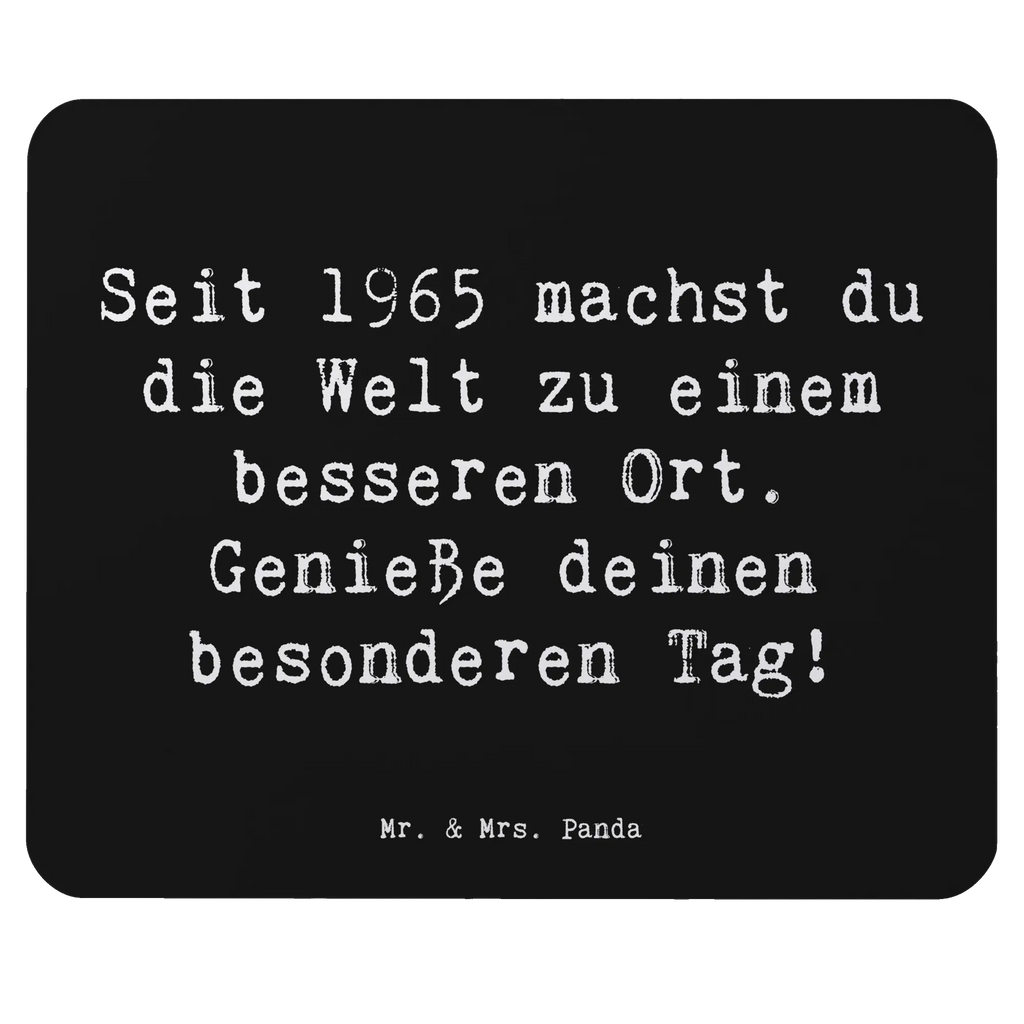 Seit 1965 machst du die Welt zu einem besseren Ort. Genieße deinen besonderen Tag!

Mr. & Mrs. Panda